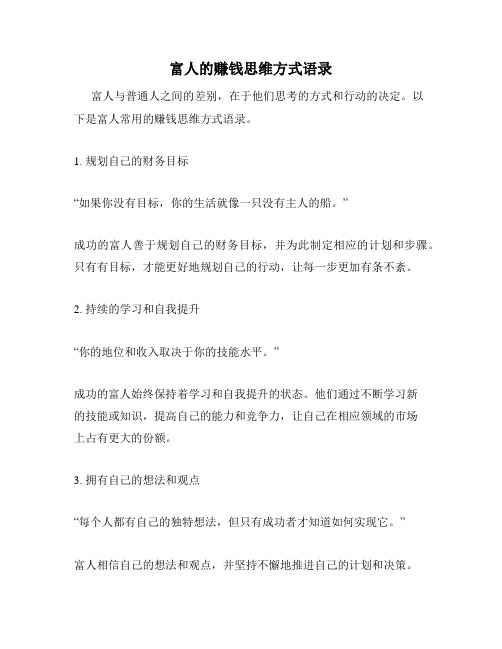 富人的赚钱思维方式语录

富人与普通人之间的差别，在于他们思考的方式和行动的决定。以下是富人常用的赚钱思维方式语录。

1. 规划自己的财务目标

“如果你没有目标，你的生活就像一只没有主人的船。”

成功的富人善于规划自己的财务目标，并为此制定相应的计划和步骤。只有有目标，才能更好地规划自己的行动，让每一步更加有条不紊。

2. 持续的学习和自我提升

“你的地位和收入取决于你的技能水平。”

成功的富人始终保持着学习和自我提升的状态。他们通过不断学习新的技能或知识，提高自己的能力和竞争力，让自己在相应领域的市场上占有更大的份额。

3. 拥有自己的想法和观点

“每个人都有自己的独特想法，但只有成功者才知道如何实现它。”

富人相信自己的想法和观点，并坚持不懈地推进自己的计划和决策。